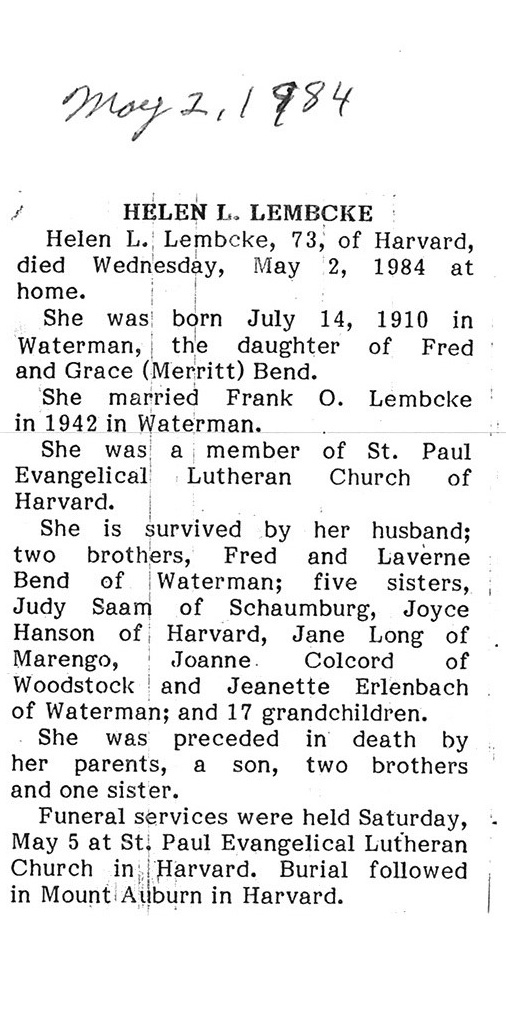 May 2, 1984

HELEN L. LEMBCKE

Helen L. Lembcke, 73, of Harvard, died Wednesday, May 2, 1984 at home.

She was born July 14, 1910 in Waterman, the daughter of Fred and Grace (Merritt) Bend.

She married Frank O. Lembcke in 1942 in Waterman.

She was a member of St. Paul Evangelical Lutheran Church of Harvard.

She is survived by her husband; two brothers, Fred and Laverne Bend of Waterman; five sisters, Judy Saam of Schaumburg, Joyce Hanson of Harvard, Jane Long of Marengo, Joanne Colcord of Woodstock and Jeanette Erlenbach of Waterman; and 17 grandchildren.

She was preceded in death by her parents, a son, two brothers and one sister.

Funeral services were held Saturday, May 5 at St. Paul Evangelical Lutheran Church in Harvard. Burial followed in Mount Auburn in Harvard.